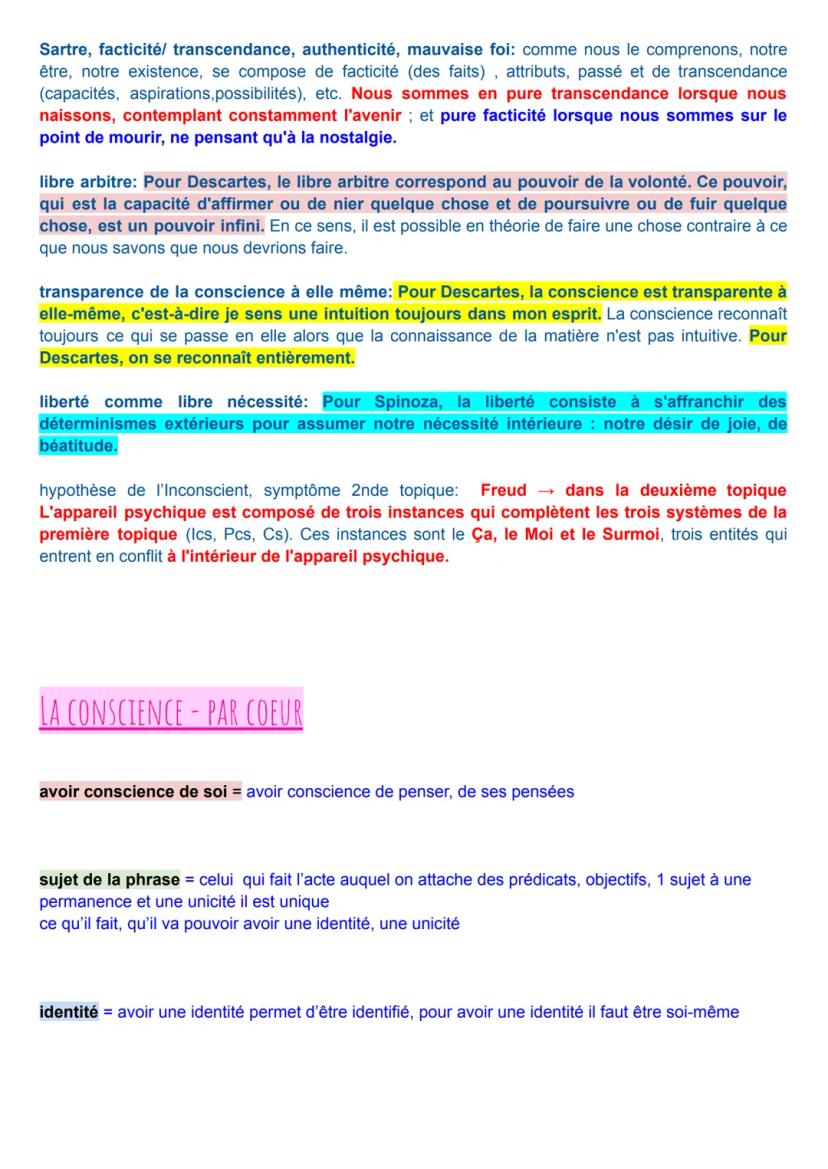 Sartre, facticité/ transcendance, authenticité, mauvaise foi: comme nous le comprenons, notre être, notre existence, se compose de facticité (des faits) , attributs, passé et de transcendance (capacités, aspirations,possibilités), etc. Nous sommes en pure transcendance lorsque nous naissons, contemplant constamment l'avenir ; et pure facticité lorsque nous sommes sur le point de mourir, ne pensant qu'à la nostalgie.

libre arbitre: Pour Descartes, le libre arbitre correspond au pouvoir de la volonté. Ce pouvoir, qui est la capacité d'affirmer ou de nier quelque chose et de poursuivre ou de fuir quelque chose, est un pouvoir infini. En ce sens, il est possible en théorie de faire une chose contraire à ce que nous savons que nous devrions faire.

transparence de la conscience à elle même: Pour Descartes, la conscience est transparente à elle-même, c'est-à-dire je sens une intuition toujours dans mon esprit. La conscience reconnaît toujours ce qui se passe en elle alors que la connaissance de la matière n'est pas intuitive. Pour Descartes, on se reconnaît entièrement.

liberté comme libre nécessité: Pour Spinoza, la liberté consiste à s'affranchir des déterminismes extérieurs pour assumer notre nécessité intérieure : notre désir de joie, de béatitude.

hypothèse de l'Inconscient, symptôme 2nde topique: Freud → dans la deuxième topique L'appareil psychique est composé de trois instances qui complètent les trois systèmes de la première topique (Ics, Pcs, Cs). Ces instances sont le Ça, le Moi et le Surmoi, trois entités qui entrent en conflit à l'intérieur de l'appareil psychique.

LA CONSCIENCE - PAR COEUR

avoir conscience de soi = avoir conscience de penser, de ses pensées

sujet de la phrase = celui qui fait l'acte auquel on attache des prédicats, objectifs, 1 sujet à une permanence et une unicité il est unique
ce qu'il fait, qu'il va pouvoir avoir une identité, une unicité

identité = avoir une identité permet d'être identifié, pour avoir une identité il faut être soi-même